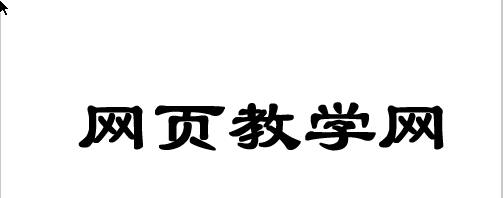 网页教学网